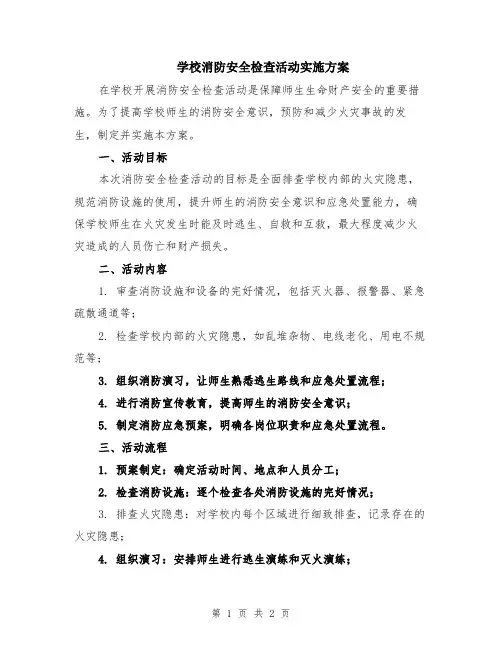 学校消防安全检查活动实施方案

在学校开展消防安全检查活动是保障师生生命财产安全的重要措施。为了提高学校师生的消防安全意识，预防和减少火灾事故的发生，制定并实施本方案。

一、活动目标

本次消防安全检查活动的目标是全面排查学校内部的火灾隐患，规范消防设施的使用，提升师生的消防安全意识和应急处置能力，确保学校师生在火灾发生时能及时逃生、自救和互救，最大程度减少火灾造成的人员伤亡和财产损失。

二、活动内容

1. 审查消防设施和设备的完好情况，包括灭火器、报警器、紧急疏散通道等；

2. 检查学校内部的火灾隐患，如乱堆杂物、电线老化、用电不规范等；

3. 组织消防演习，让师生熟悉逃生路线和应急处置流程；

4. 进行消防宣传教育，提高师生的消防安全意识；

5. 制定消防应急预案，明确各岗位职责和应急处置流程。

三、活动流程

1. 预案制定：确定活动时间、地点和人员分工；

2. 检查消防设施：逐个检查各处消防设施的完好情况；

3. 排查火灾隐患：对学校内每个区域进行细致排查，记录存在的火灾隐患；

4. 组织演习：安排师生进行逃生演练和灭火演练；

第 1 页 共 2 页